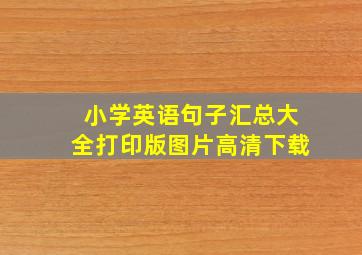 小学英语句子汇总大全打印版图片高清下载